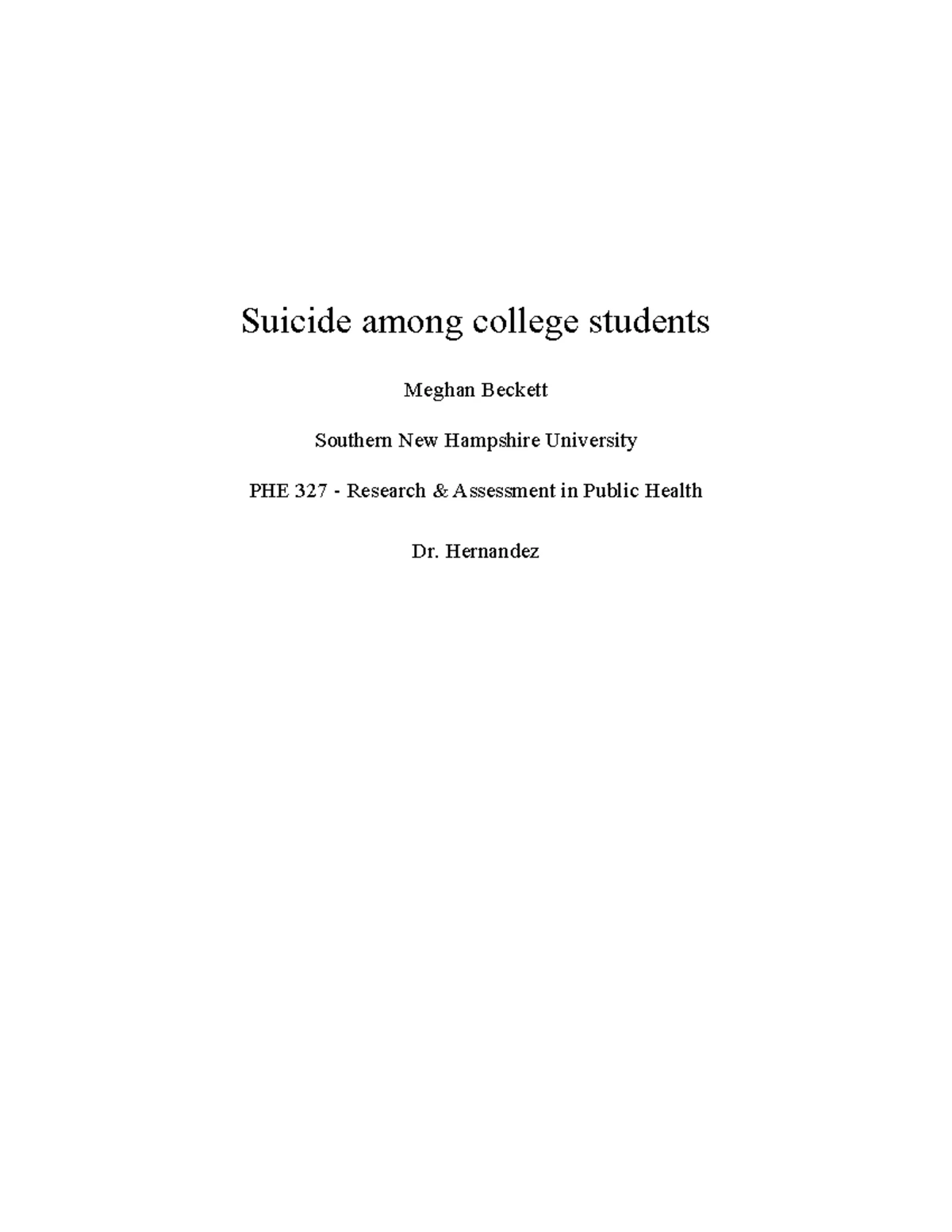 Suicide among college students

Meghan Beckett

Southern New Hampshire University

PHE 327 - Research & Assessment in Public Health

Dr. Hernandez